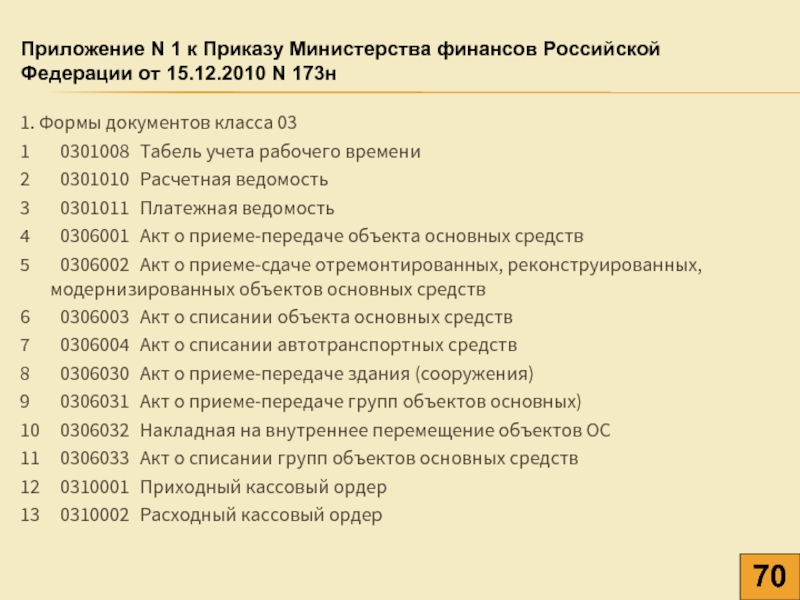 Приложение N 1 к Приказу Министерства финансов Российской Федерации от 15.12.2010 N 173н

1. Формы документов класса 03

1 0301008 Табель учета рабочего времени

2 0301010 Расчетная ведомость

3 0301011 Платежная ведомость

4 0306001 Акт о приеме-передаче объекта основных средств

5 0306002 Акт о приеме-сдаче отремонтированных, реконструированных, модернизированных объектов основных средств

6 0306003 Акт о списании объекта основных средств

7 0306004 Акт о списании автотранспортных средств

8 0306030 Акт о приеме-передаче здания (сооружения)

9 0306031 Акт о приеме-передаче групп объектов основных)

10 0306032 Накладная на внутреннее перемещение объектов ОС

11 0306033 Акт о списании групп объектов основных средств

12 0310001 Приходный кассовый ордер

13 0310002 Расходный кассовый ордер

70